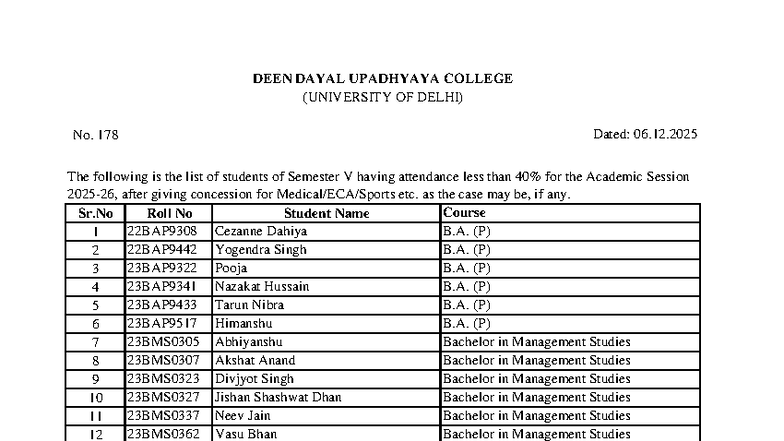 DEEN DAYAL UPADHYAYA COLLEGE
(UNIVERSITY OF DELHI)

No. 178

Dated: 06.12.2025

The following is the list of students of Semester V having attendance less than 40% for the Academic Session 2025-26, after giving concession for Medical/ECA/Sports etc. as the case may be, if any.

| Sr.No | Roll No | Student Name | Course |
|---|---|---|---|
| 1 | 22BAP9308 | Cezanne Dahiya | B.A. (P) |
| 2 | 22BAP9442 | Yogendra Singh | B.A. (P) |
| 3 | 23BAP9322 | Pooja | B.A. (P) |
| 4 | 23BAP9341 | Nazakat Hussain | B.A. (P) |
| 5 | 23BAP9433 | Tarun Nibra | B.A. (P) |
| 6 | 23BAP9517 | Himanshu | B.A. (P) |
| 7 | 23BMS0305 | Abhiyanshu | Bachelor in Management Studies |
| 8 | 23BMS0307 | Akshat Anand | Bachelor in Management Studies |
| 9 | 23BMS0323 | Divjyot Singh | Bachelor in Management Studies |
| 10 | 23BMS0327 | Jishan Shashwat Dhan | Bachelor in Management Studies |
| 11 | 23BMS0337 | Neev Jain | Bachelor in Management Studies |
| 12 | 23BMS0362 | Vasu Bhan | Bachelor in Management Studies |